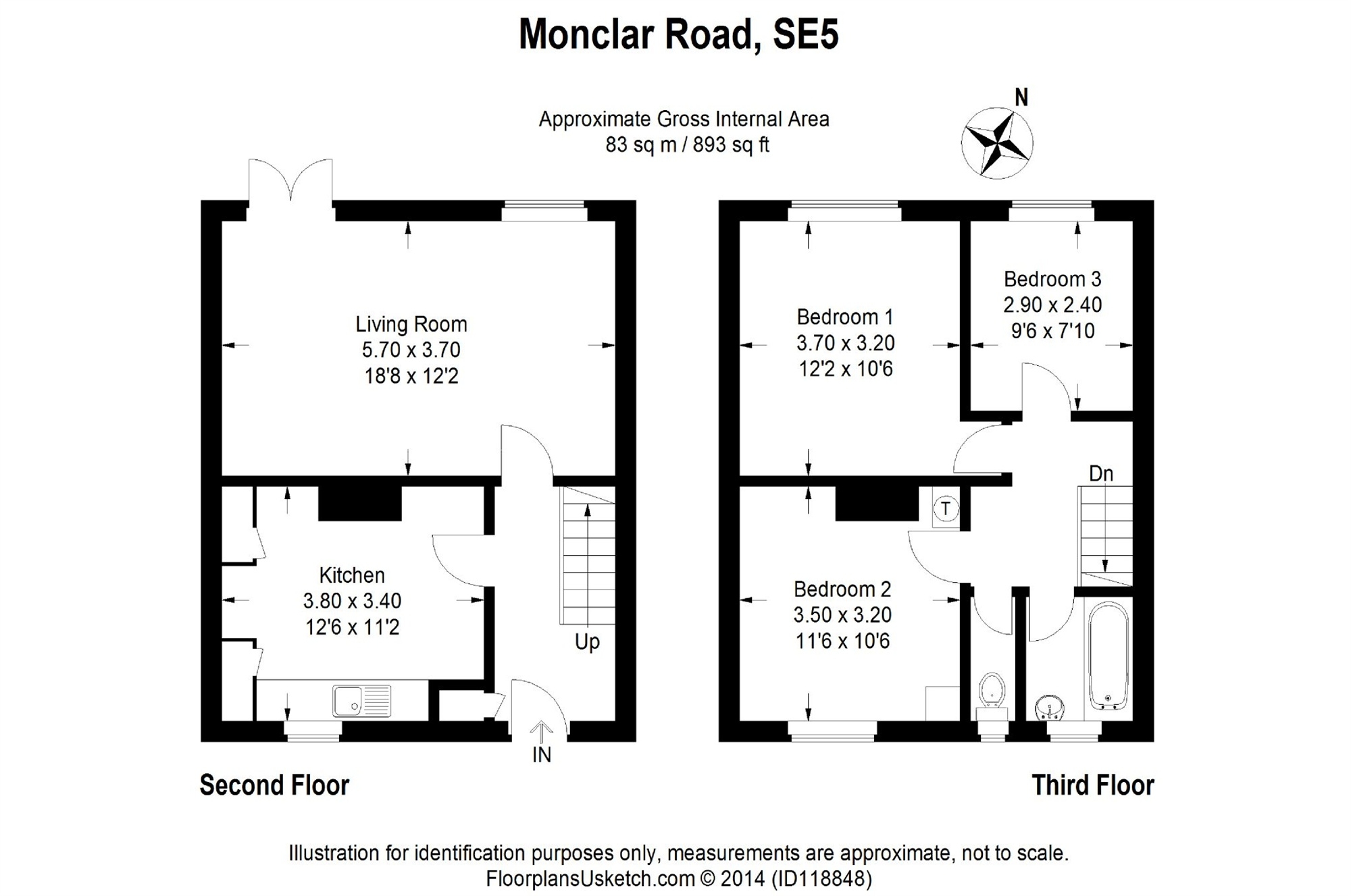 Monclar Road, SE5

Approximate Gross Internal Area
83 sq m / 893 sq ft

N

Living Room
5.70 x 3.70
18'8 x 12'2

Kitchen
3.80 x 3.40
12'6 x 11'2

Up

IN

Second Floor

Bedroom 1
3.70 x 3.20
12'2 x 10'6

Bedroom 3
2.90 x 2.40
9'6 x 7'10

Dn

T

Bedroom 2
3.50 x 3.20
11'6 x 10'6

Third Floor

Illustration for identification purposes only, measurements are approximate, not to scale.
FloorplansUsketch.com © 2014 (ID118848)